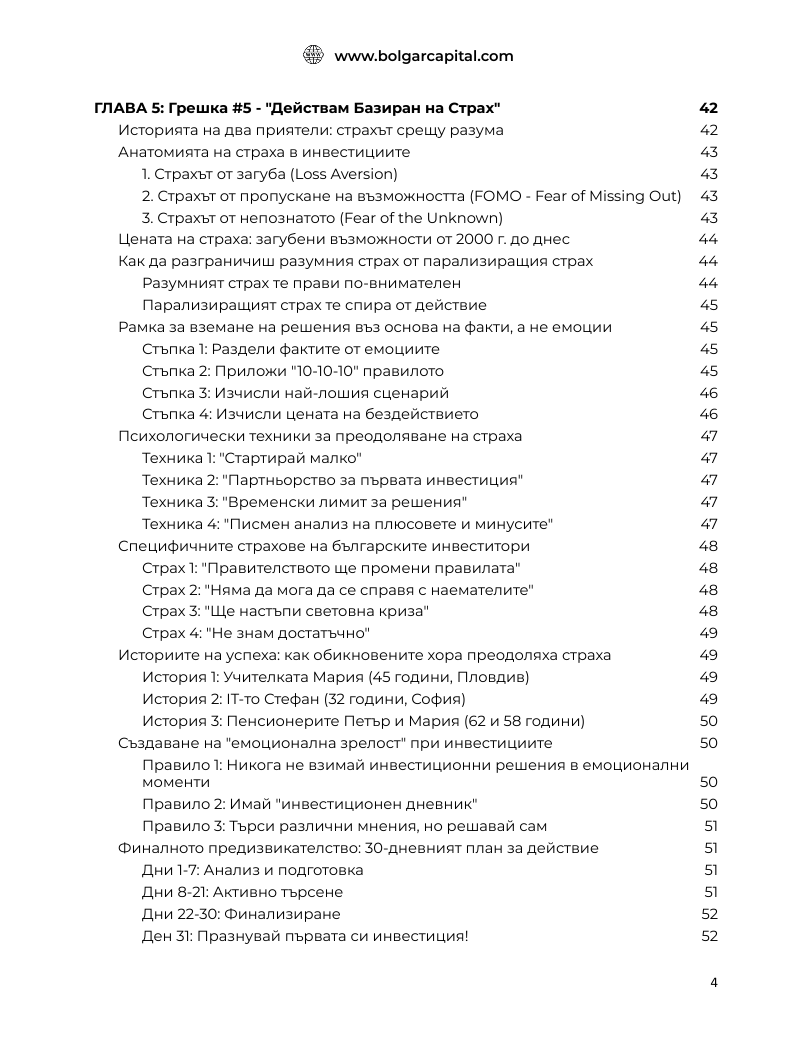 www.bolgarcapital.com

ГЛАВА 5: Грешка #5 - "Действам Базиран на Страх" 42
Историята на два приятели: страхът срещу разума 42
Анатомията на страха в инвестициите 43
1. Страхът от загуба (Loss Aversion) 43
2. Страхът от пропускане на възможността (FOMO - Fear of Missing Out) 43
3. Страхът от непознатото (Fear of the Unknown) 43
Цената на страха: загубени възможности от 2000 г. до днес 44
Как да разграничиш разумния страх от парализиращия страх 44
Разумният страх те прави по-внимателен 44
Парализиращият страх те спира от действие 45
Рамка за вземане на решения въз основа на факти, а не емоции 45
Стъпка 1: Раздели фактите от емоциите 45
Стъпка 2: Приложи "10-10-10" правилото 45
Стъпка 3: Изчисли най-лошия сценарий 46
Стъпка 4: Изчисли цената на бездействието 46
Психологически техники за преодоляване на страха 47
Техника 1: "Стартирай малко" 47
Техника 2: "Партньорство за първата инвестиция" 47
Техника 3: "Временски лимит за решения" 47
Техника 4: "Писмен анализ на плюсовете и минусите" 47
Специфичните страхове на българските инвеститори 48
Страх 1: "Правителството ще промени правилата" 48
Страх 2: "Няма да мога да се справя с наемателите" 48
Страх 3: "Ще настъпи световна криза" 48
Страх 4: "Не знам достатъчно" 49
Историите на успеха: как обикновените хора преодоляха страха 49
История 1: Учителката Мария (45 години, Пловдив) 49
История 2: IT-то Стефан (32 години, София) 49
История 3: Пенсионерите Петър и Мария (62 и 58 години) 50
Създаване на "емоционална зрелост" при инвестициите 50
Правило 1: Никога не взимай инвестиционни решения в емоционални моменти 50
Правило 2: Имай "инвестиционен дневник" 50
Правило 3: Търси различни мнения, но решавай сам 51
Финалното предизвикателство: 30-дневният план за действие 51
Дни 1-7: Анализ и подготовка 51
Дни 8-21: Активно търсене 51
Дни 22-30: Финализиране 52
Ден 31: Празнувай първата си инвестиция! 52

4